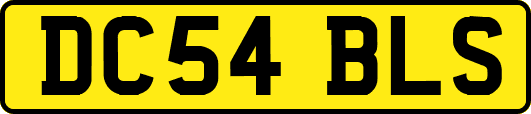 DC54 BLS